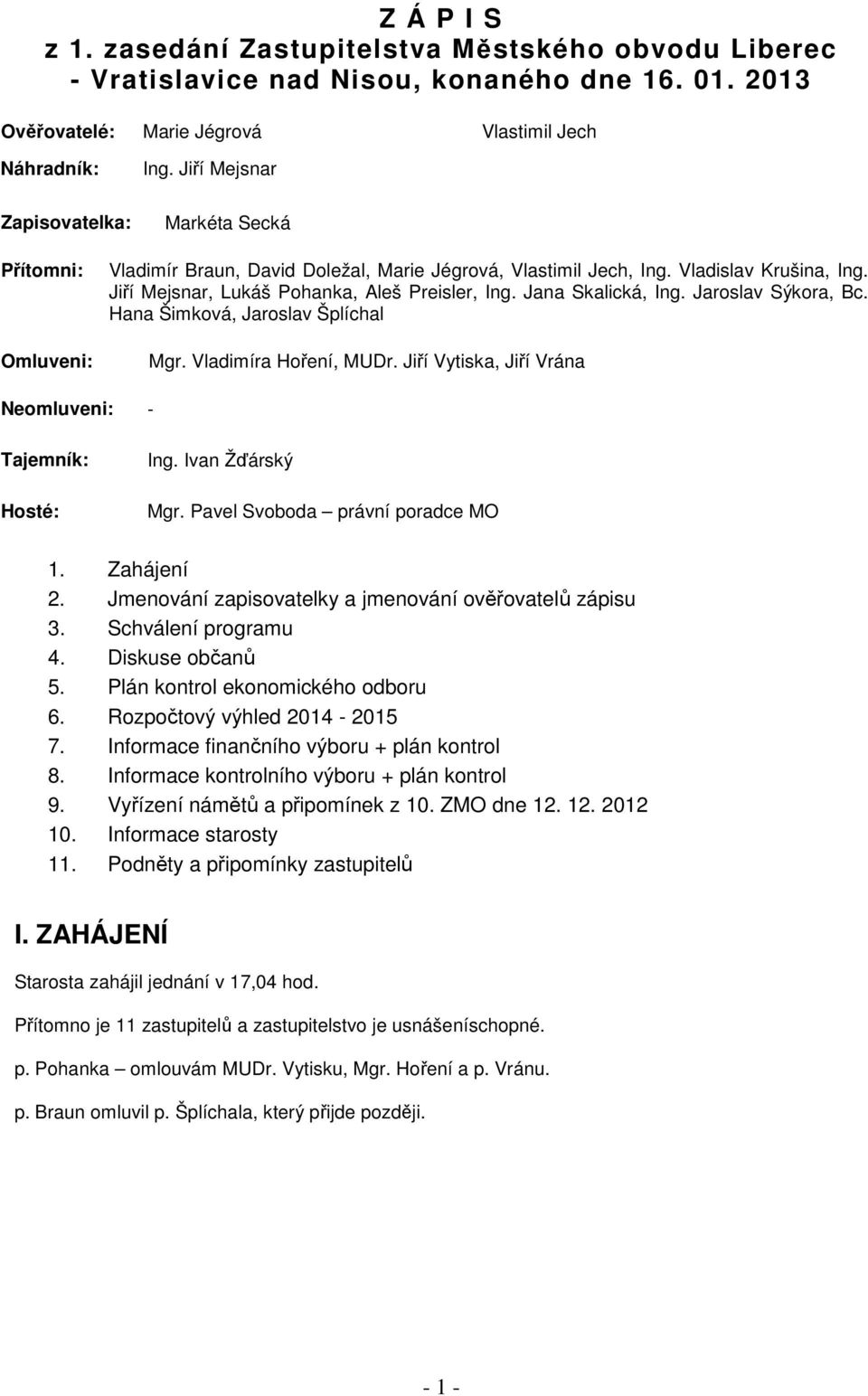 Z Á P I S
z 1. zasedání Zastupitelstva Městského obvodu Liberec - Vratislavice nad Nisou, konaného dne 16. 01. 2013

Ověřovatelé: Marie Jégrová Vlastimil Jech

Náhradník: Ing. Jiří Mejsnar

Zapisovatelka: Markéta Secká

Přítomni: Vladimír Braun, David Doležal, Marie Jégrová, Vlastimil Jech, Ing. Vladislav Krušina, Ing. Jiří Mejsnar, Lukáš Pohanka, Aleš Preisler, Ing. Jana Skalická, Ing. Jaroslav Sýkora, Bc. Hana Šimková, Jaroslav Šplíchal

Omluveni: Mgr. Vladimíra Hoření, MUDr. Jiří Vytiska, Jiří Vrána

Neomluveni: -

Tajemník: Ing. Ivan Žďárský

Hosté: Mgr. Pavel Svoboda – právní poradce MO

1. Zahájení
2. Jmenování zapisovatelky a jmenování ověřovatelů zápisu
3. Schválení programu
4. Diskuse občanů
5. Plán kontrol ekonomického odboru
6. Rozpočtový výhled 2014 - 2015
7. Informace finančního výboru + plán kontrol
8. Informace kontrolního výboru + plán kontrol
9. Vyřízení námětů a připomínek z 10. ZMO dne 12. 12. 2012
10. Informace starosty
11. Podněty a připomínky zastupitelů

I. ZAHÁJENÍ

Starosta zahájil jednání v 17,04 hod.

Přítomno je 11 zastupitelů a zastupitelstvo je usnášeníschopné.

p. Pohanka – omlouvám MUDr. Vytisku, Mgr. Hoření a p. Vránu.

p. Braun omluvil p. Šplíchala, který přijde později.

- 1 -